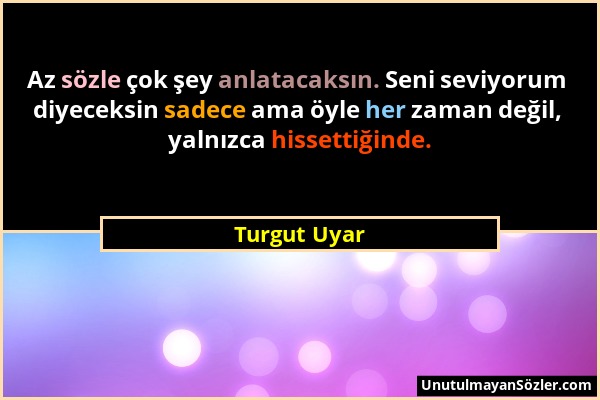 Az sözle çok şey anlatacaksın. Seni seviyorum diyeceksin sadece ama öyle her zaman değil, yalnızca hissettiğinde.

Turgut Uyar

UnutulmayanSözler.com